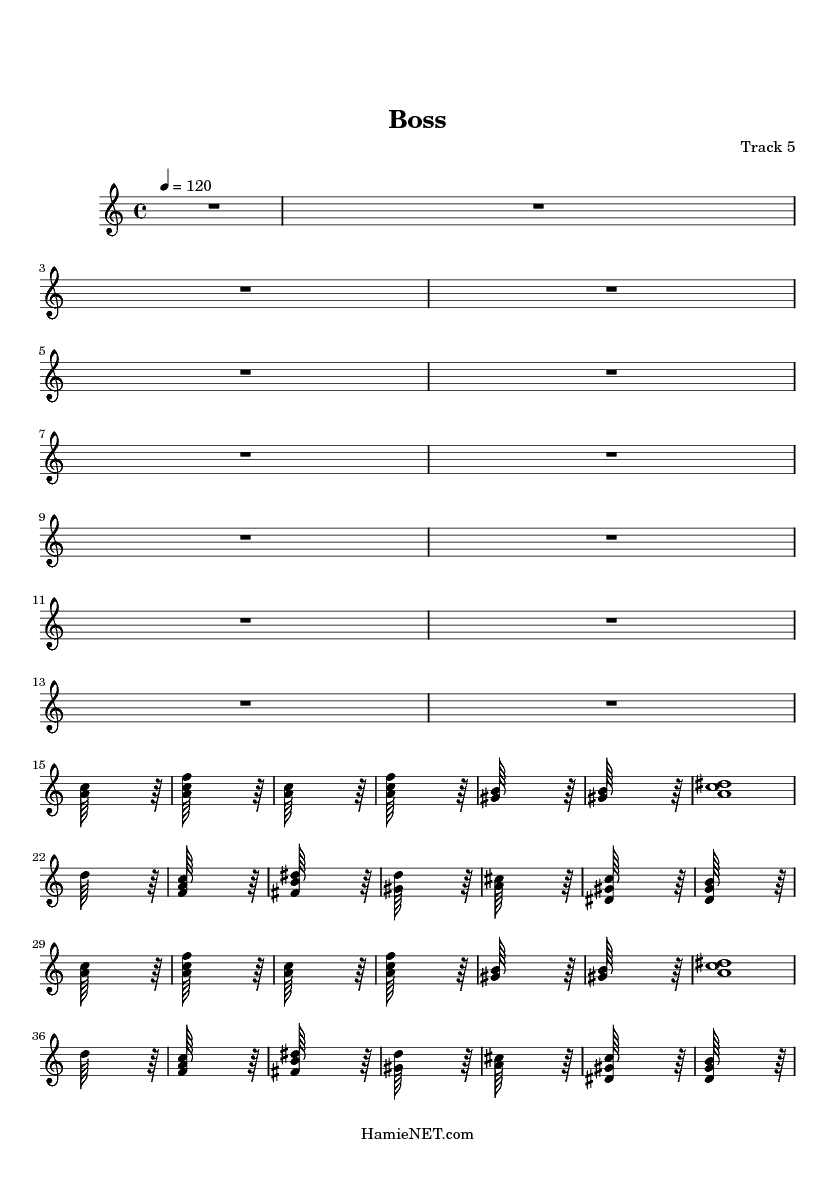 Boss

Track 5

= 120

3

5

7

9

11

13

15

22

29

36

HamieNET.com